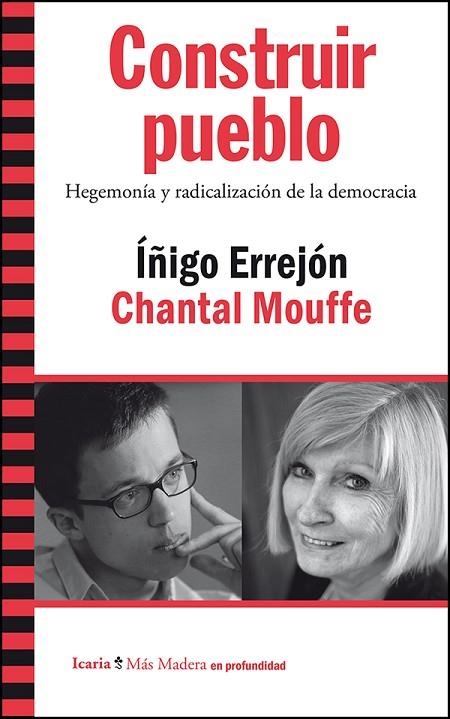 Construir pueblo

Hegemonía y radicalización de la democracia

Íñigo Errejón
Chantal Mouffe

Icaria Más Madera en profundidad